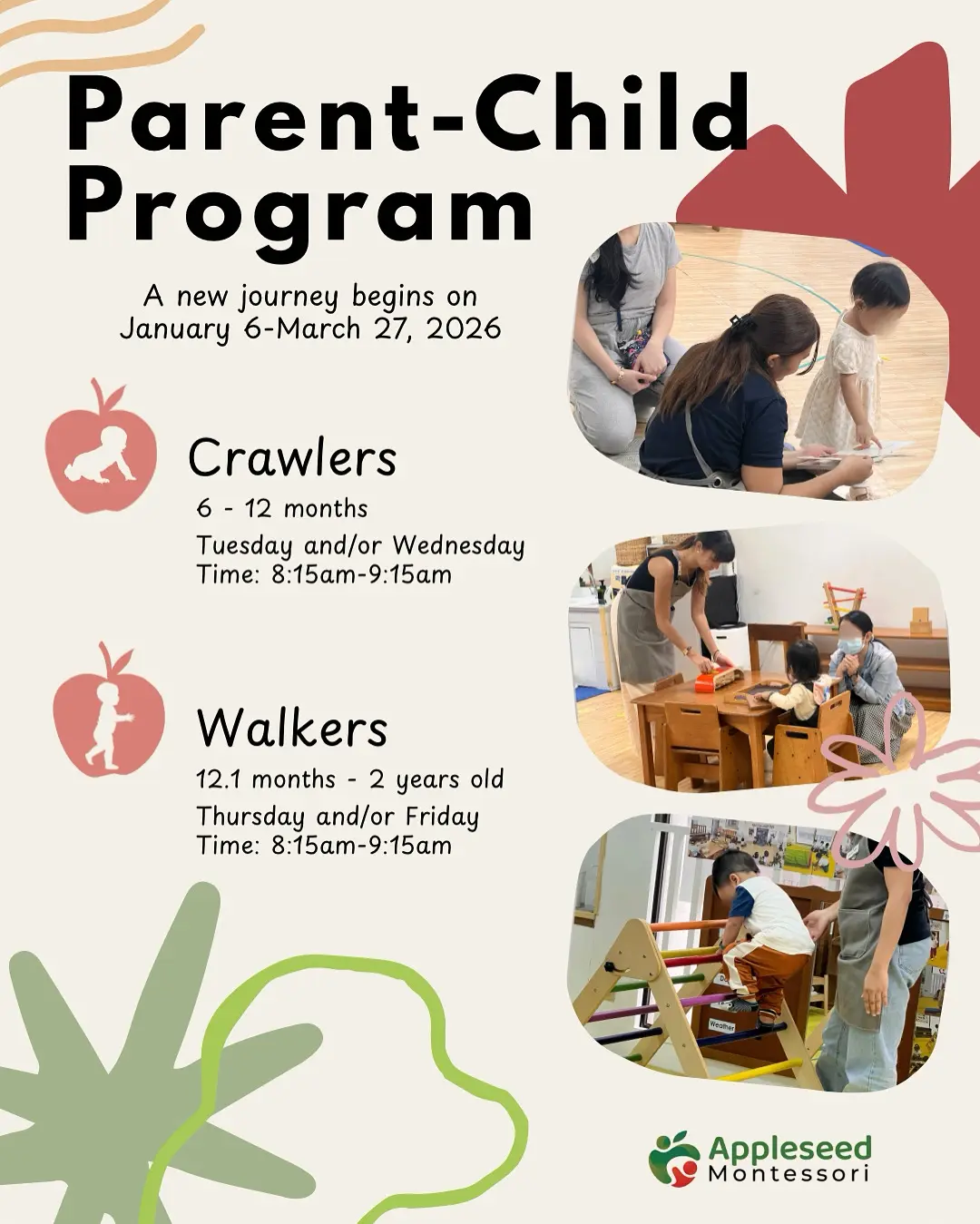 Parent-Child Program

A new journey begins on January 6-March 27, 2026

Crawlers
6 - 12 months
Tuesday and/or Wednesday
Time: 8:15am-9:15am

Walkers
12.1 months - 2 years old
Thursday and/or Friday
Time: 8:15am-9:15am

Weather

Appleseed Montessori